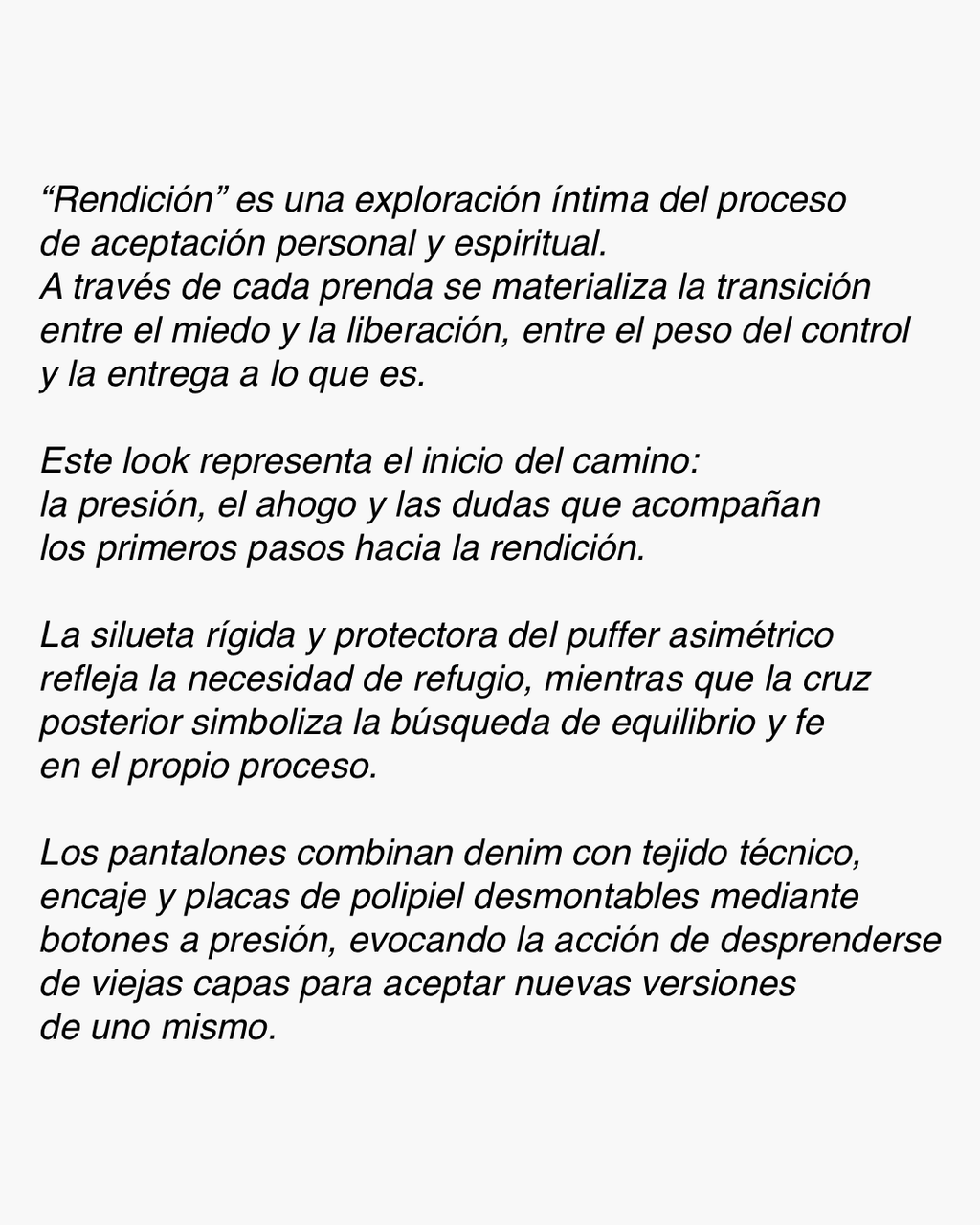 “Rendición” es una exploración íntima del proceso de aceptación personal y espiritual.
A través de cada prenda se materializa la transición entre el miedo y la liberación, entre el peso del control y la entrega a lo que es.

Este look representa el inicio del camino: la presión, el ahogo y las dudas que acompañan los primeros pasos hacia la rendición.

La silueta rígida y protectora del puffer asimétrico refleja la necesidad de refugio, mientras que la cruz posterior simboliza la búsqueda de equilibrio y fe en el propio proceso.

Los pantalones combinan denim con tejido técnico, encaje y placas de polipiel desmontables mediante botones a presión, evocando la acción de desprenderse de viejas capas para aceptar nuevas versiones de uno mismo.